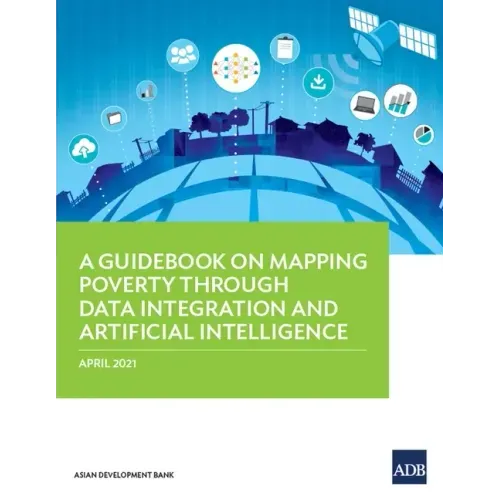 A GUIDEBOOK ON MAPPING POVERTY THROUGH DATA INTEGRATION AND ARTIFICIAL INTELLIGENCE

APRIL 2021

ASIAN DEVELOPMENT BANK

ADB